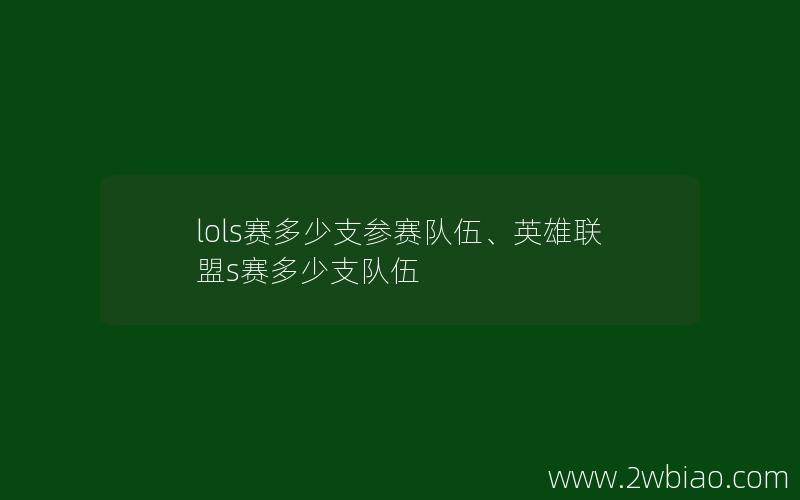 lols赛多少支参赛队伍、英雄联盟s赛多少支队伍

www.2wbiao.com